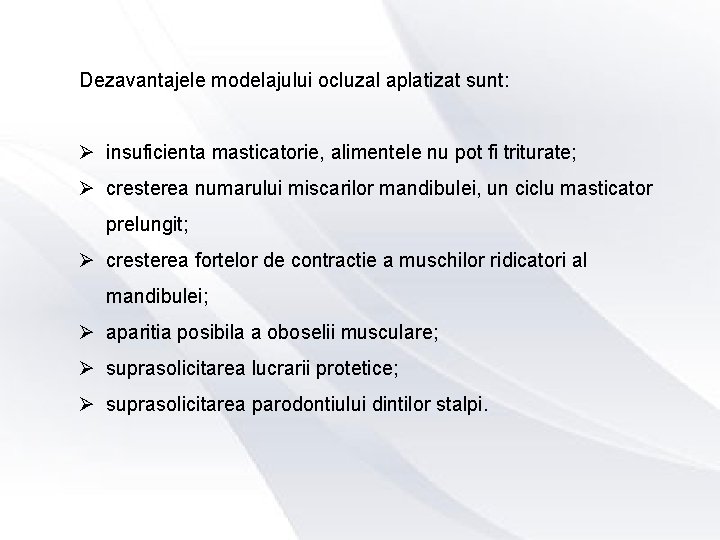 Dezavantajele modelajului ocluzal aplatizat sunt:

➢ insuficienta masticatorie, alimentele nu pot fi triturate;
➢ cresterea numarului miscarilor mandibulei, un ciclu masticator prelungit;
➢ cresterea fortelor de contractie a muschilor ridicatori al mandibulei;
➢ aparitia posibila a oboselii musculare;
➢ suprasolicitarea lucrarii protetice;
➢ suprasolicitarea parodontiului dintilor stalpi.